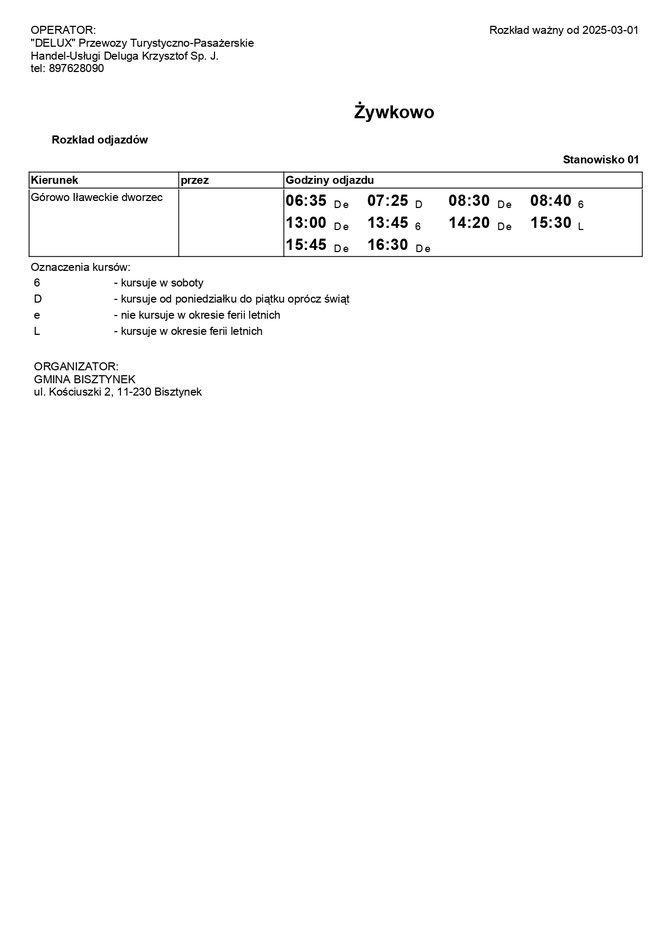 OPERATOR:
"DELUX" Przewozy Turystyczno-Pasażerskie
Handel-Usługi Deluga Krzysztof Sp. J.
tel: 897628090

Rozkład ważny od 2025-03-01

Żywkowo

Rozkład odjazdów

Stanowisko 01

| Kierunek | przez | Godziny odjazdu |
|---|---|---|
| Górowo Iławeckie dworzec | | 06:35 De 07:25 D 08:30 De 08:40 6 13:00 De 13:45 6 14:20 De 15:30 L 15:45 De 16:30 De |

Oznaczenia kursów:
6 - kursuje w soboty
D - kursuje od poniedziałku do piątku oprócz świąt
e - nie kursuje w okresie ferii letnich
L - kursuje w okresie ferii letnich

ORGANIZATOR:
GMINA BISZTYNEK
ul. Kościuszki 2, 11-230 Bisztynek